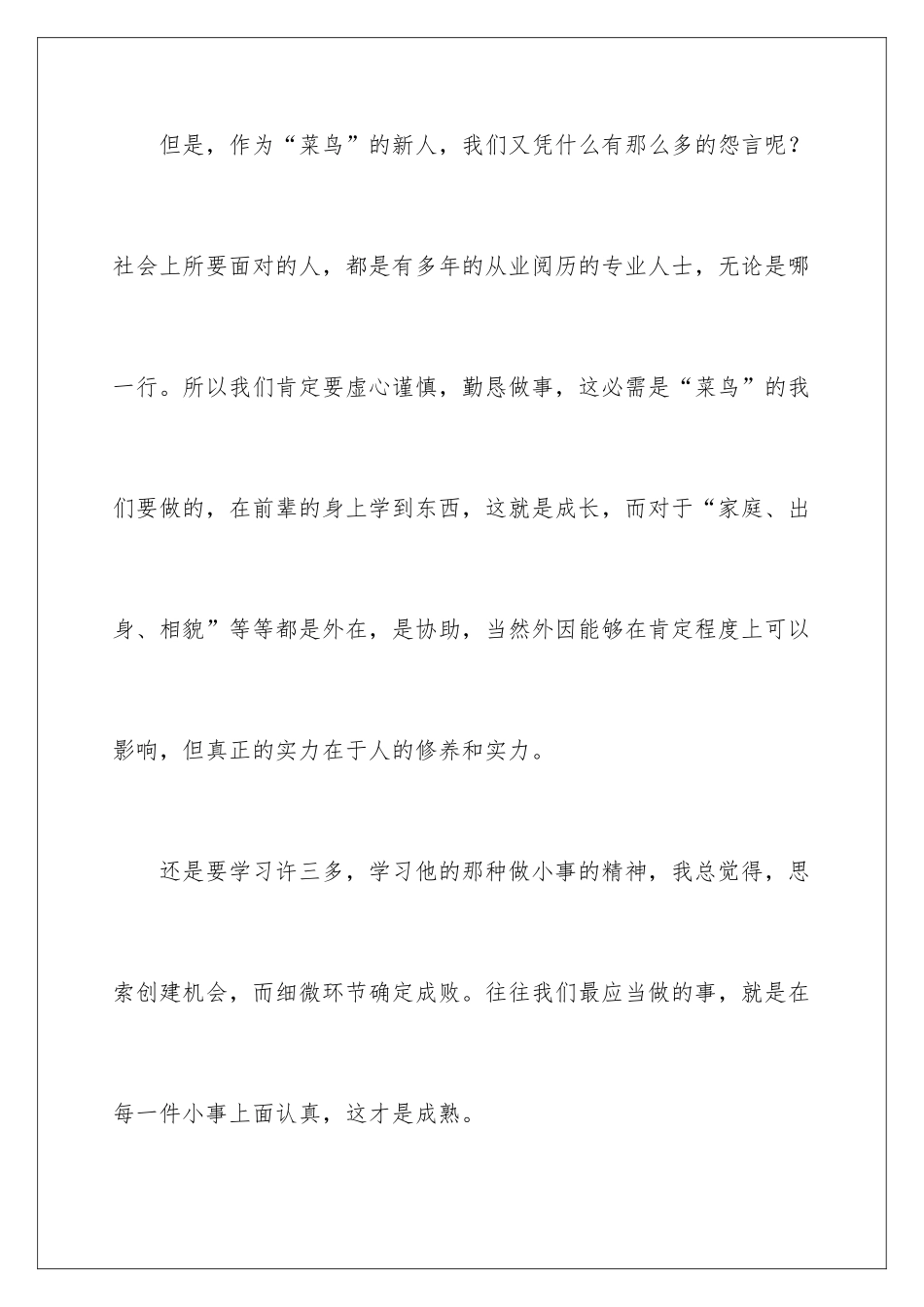 但是，作为“菜鸟”的新人，我们又凭什么有那么多的怨言呢？社会上所要面对的人，都是有多年的从业阅历的专业人士，无论是哪一行。所以我们肯定要虚心谨慎，勤恳做事，这必需是“菜鸟”的我们要做的，在前辈的身上学到东西，这就是成长，而对于“家庭、出身、相貌”等等都是外在，是协助，当然外因能够在肯定程度上可以影响，但真正的实力在于人的修养和实力。

还是要学习许三多，学习他的那种做小事的精神，我总觉得，思索创建机会，而细微环节确定成败。往往我们最应当做的事，就是在每一件小事上面认真，这才是成熟。